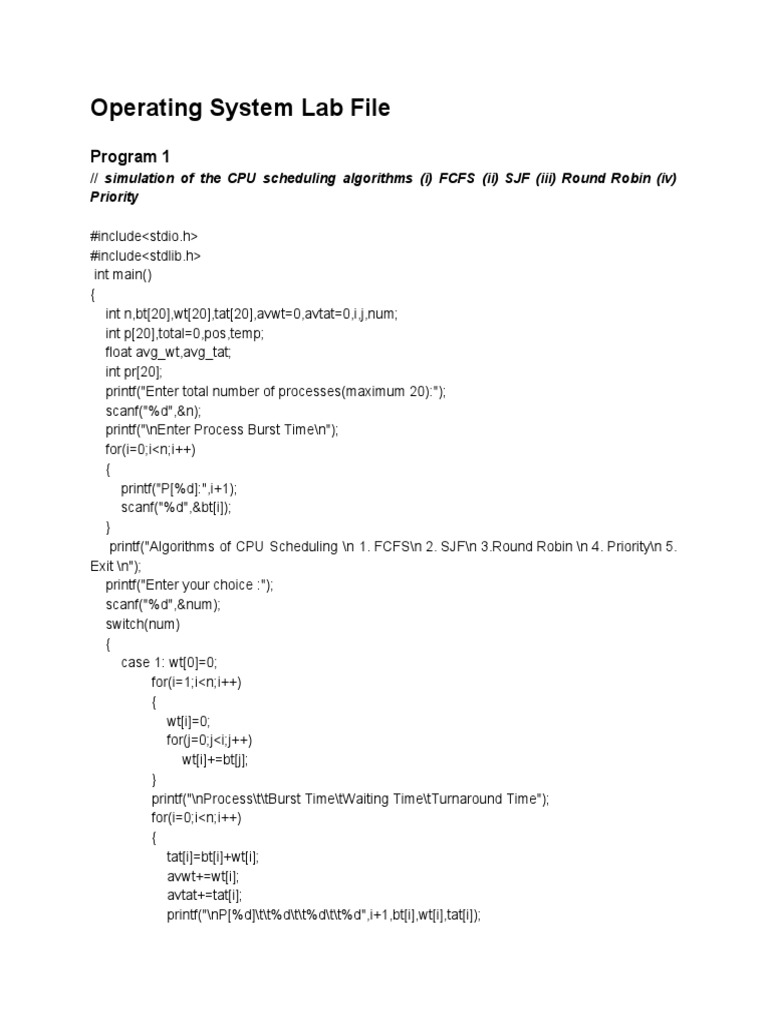 Operating System Lab File

Program 1

// simulation of the CPU scheduling algorithms (i) FCFS (ii) SJF (iii) Round Robin (iv) Priority

#include<stdio.h>
#include<stdlib.h>
int main()
{
int n,bt[20],wt[20],tat[20],avwt=0,avtat=0,i,j,num;
int p[20],total=0,pos,temp;
float avg_wt,avg_tat;
int pr[20];
printf("Enter total number of processes(maximum 20):");
scanf("%d",&n);
printf("\nEnter Process Burst Time\n");
for(i=0;i<n;i++)
{
printf("P[%d]:",i+1);
scanf("%d",&bt[i]);
}
printf("Algorithms of CPU Scheduling \n 1. FCFS\n 2. SJF\n 3.Round Robin \n 4. Priority\n 5. Exit \n");
printf("Enter your choice :");
scanf("%d",&num);
switch(num)
{
case 1: wt[0]=0;
for(i=1;i<n;i++)
{
wt[i]=0;
for(j=0;j<i;j++)
wt[i]+=bt[j];
}
printf("\nProcess\t\tBurst Time\tWaiting Time\tTurnaround Time");
for(i=0;i<n;i++)
{
tat[i]=bt[i]+wt[i];
avwt+=wt[i];
avtat+=tat[i];
printf("\nP[%d]\t\t%d\t\t%d\t\t%d",i+1,bt[i],wt[i],tat[i]);